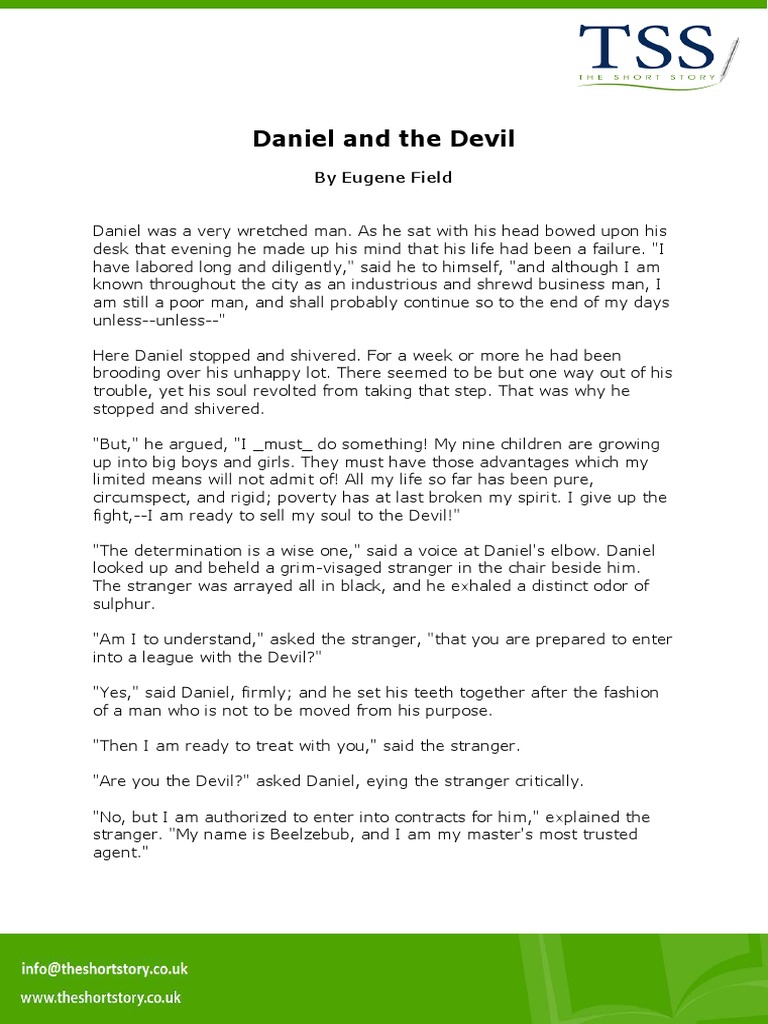 TSS
THE SHORT STORY

Daniel and the Devil

By Eugene Field

Daniel was a very wretched man. As he sat with his head bowed upon his desk that evening he made up his mind that his life had been a failure. "I have labored long and diligently," said he to himself, "and although I am known throughout the city as an industrious and shrewd business man, I am still a poor man, and shall probably continue so to the end of my days unless--unless--"

Here Daniel stopped and shivered. For a week or more he had been brooding over his unhappy lot. There seemed to be but one way out of his trouble, yet his soul revolted from taking that step. That was why he stopped and shivered.

"But," he argued, "I _must_ do something! My nine children are growing up into big boys and girls. They must have those advantages which my limited means will not admit of! All my life so far has been pure, circumspect, and rigid; poverty has at last broken my spirit. I give up the fight,--I am ready to sell my soul to the Devil!"

"The determination is a wise one," said a voice at Daniel's elbow. Daniel looked up and beheld a grim-visaged stranger in the chair beside him. The stranger was arrayed all in black, and he exhaled a distinct odor of sulphur.

"Am I to understand," asked the stranger, "that you are prepared to enter into a league with the Devil?"

"Yes," said Daniel, firmly; and he set his teeth together after the fashion of a man who is not to be moved from his purpose.

"Then I am ready to treat with you," said the stranger.

"Are you the Devil?" asked Daniel, eying the stranger critically.

"No, but I am authorized to enter into contracts for him," explained the stranger. "My name is Beelzebub, and I am my master's most trusted agent."

info@theshortstory.co.uk
www.theshortstory.co.uk